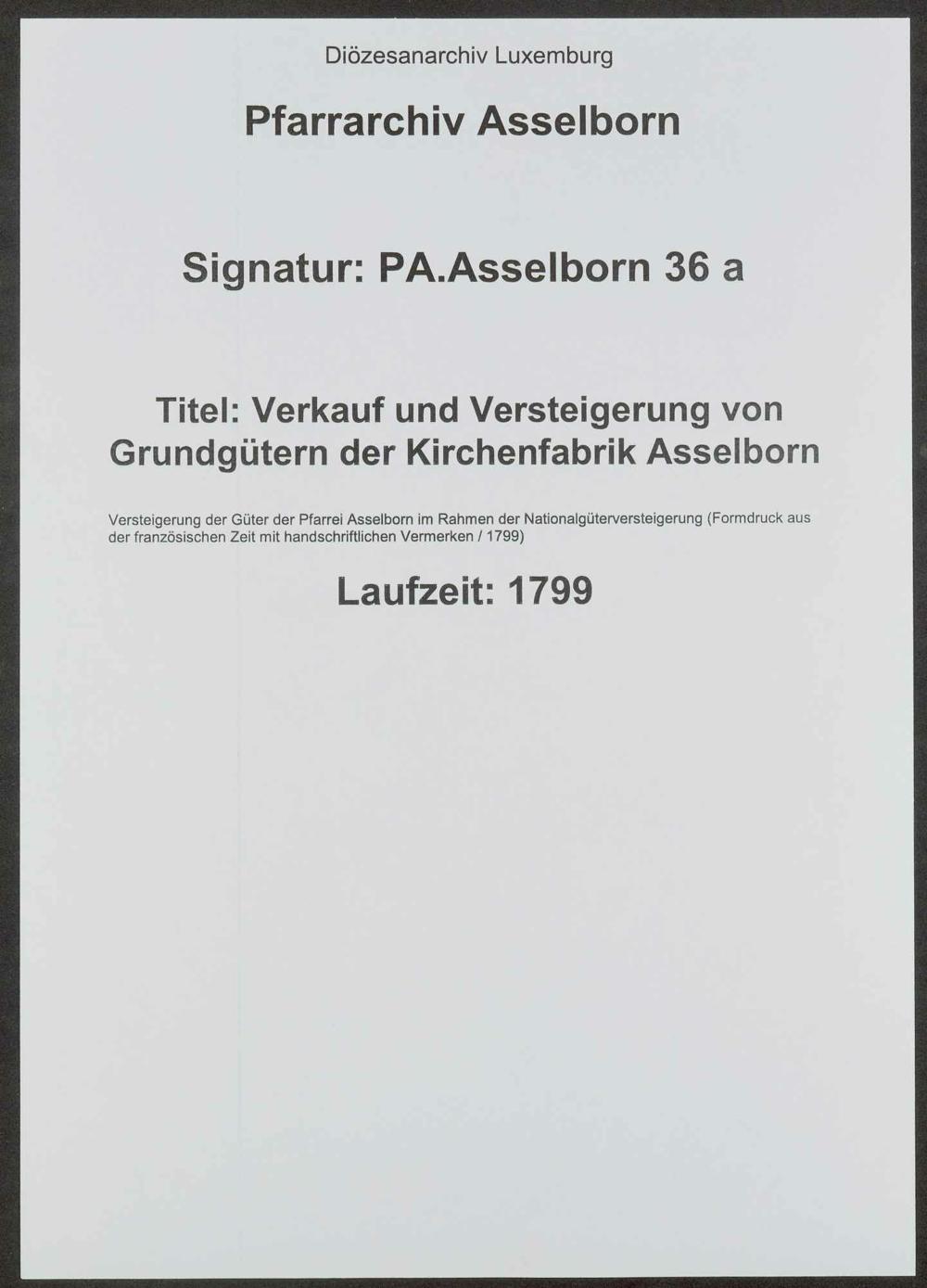 Diözesanarchiv Luxemburg

Pfarrarchiv Asselborn

Signatur: PA.Asselborn 36 a

Titel: Verkauf und Versteigerung von Grundgütern der Kirchenfabrik Asselborn

Versteigerung der Güter der Pfarrei Asselborn im Rahmen der Nationalgüterversteigerung (Formdruck aus der französischen Zeit mit handschriftlichen Vermerken / 1799)

Laufzeit: 1799